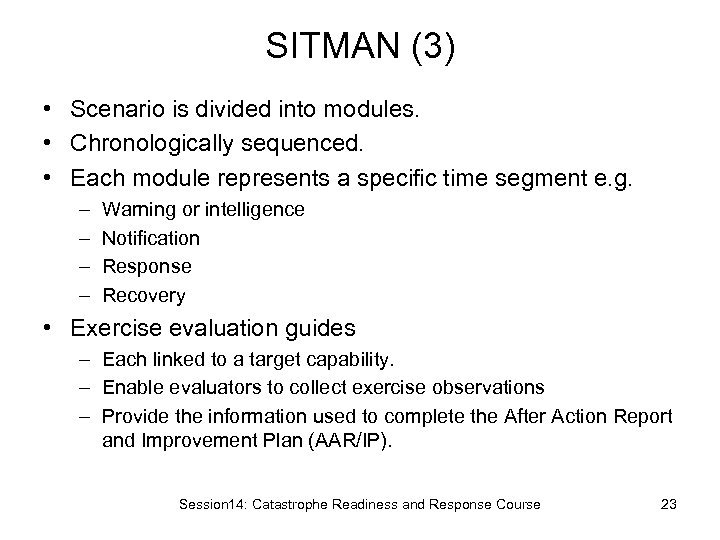 SITMAN (3)

• Scenario is divided into modules.
• Chronologically sequenced.
• Each module represents a specific time segment e.g.
  – Warning or intelligence
  – Notification
  – Response
  – Recovery
• Exercise evaluation guides
  – Each linked to a target capability.
  – Enable evaluators to collect exercise observations
  – Provide the information used to complete the After Action Report and Improvement Plan (AAR/IP).

Session14: Catastrophe Readiness and Response Course 23